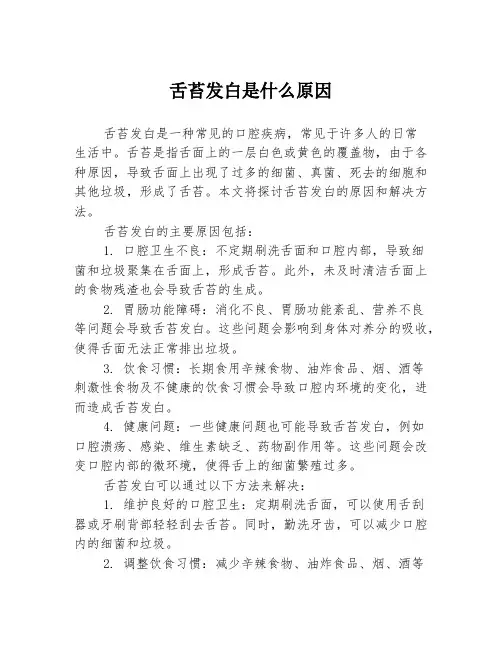 舌苔发白是什么原因

舌苔发白是一种常见的口腔疾病，常见于许多人的日常生活中。舌苔是指舌面上的一层白色或黄色的覆盖物，由于各种原因，导致舌面上出现了过多的细菌、真菌、死去的细胞和其他垃圾，形成了舌苔。本文将探讨舌苔发白的原因和解决方法。

舌苔发白的主要原因包括：

1. 口腔卫生不良：不定期刷洗舌面和口腔内部，导致细菌和垃圾聚集在舌面上，形成舌苔。此外，未及时清洁舌面上的食物残渣也会导致舌苔的生成。

2. 胃肠功能障碍：消化不良、胃肠功能紊乱、营养不良等问题会导致舌苔发白。这些问题会影响到身体对养分的吸收，使得舌面无法正常排出垃圾。

3. 饮食习惯：长期食用辛辣食物、油炸食品、烟、酒等刺激性食物及不健康的饮食习惯会导致口腔内环境的变化，进而造成舌苔发白。

4. 健康问题：一些健康问题也可能导致舌苔发白，例如口腔溃疡、感染、维生素缺乏、药物副作用等。这些问题会改变口腔内部的微环境，使得舌上的细菌繁殖过多。

舌苔发白可以通过以下方法来解决：

1. 维护良好的口腔卫生：定期刷洗舌面，可以使用舌刮器或牙刷背部轻轻刮去舌苔。同时，勤洗牙齿，可以减少口腔内的细菌和垃圾。

2. 调整饮食习惯：减少辛辣食物、油炸食品、烟、酒等